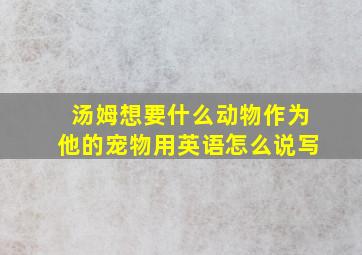 汤姆想要什么动物作为他的宠物用英语怎么说写